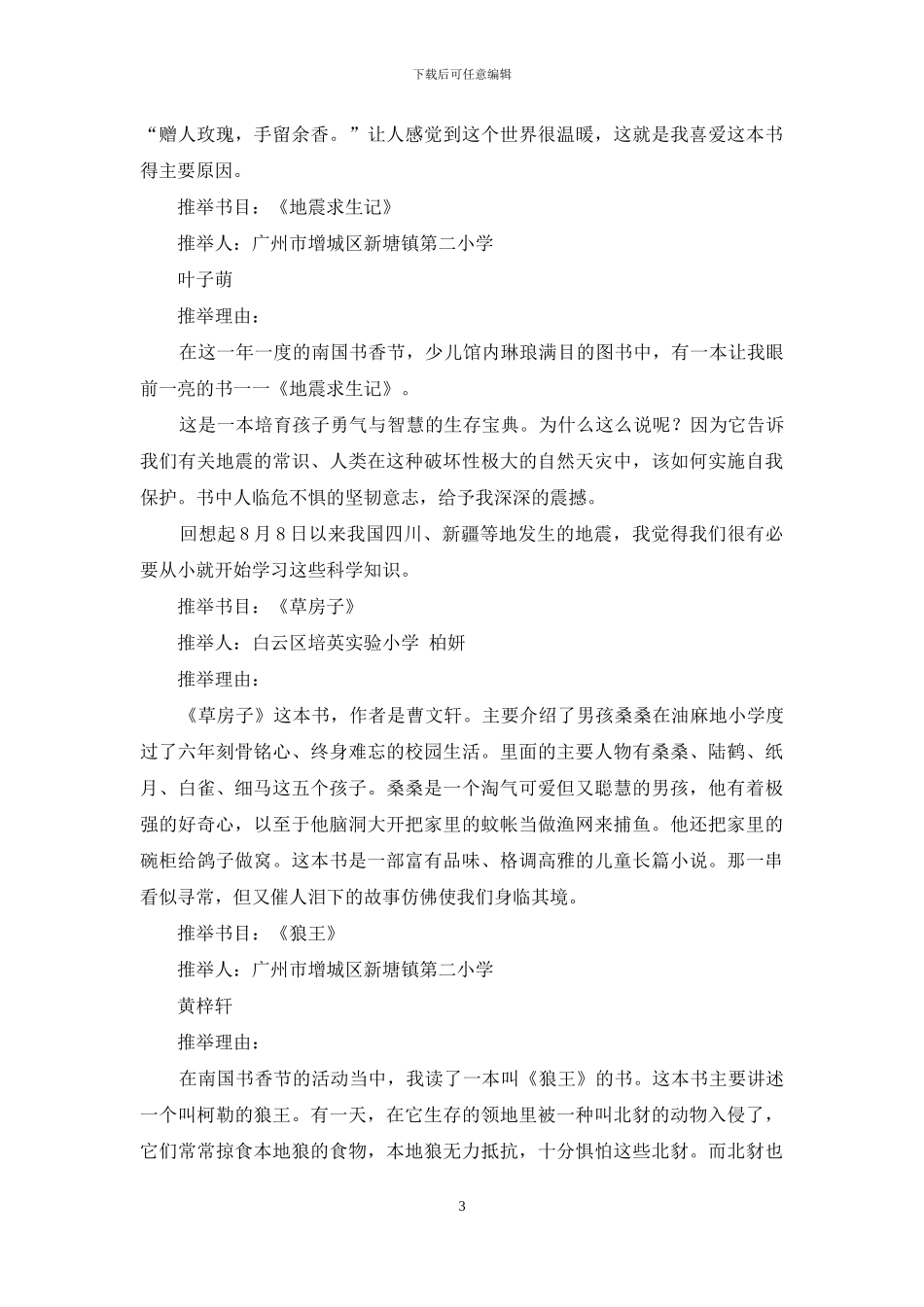 下载后可任意编辑

“赠人玫瑰，手留余香。”让人感觉到这个世界很温暖，这就是我喜爱这本书得主要原因。

推举书目：《地震求生记》

推举人：广州市增城区新塘镇第二小学

叶子萌

推举理由：

在这一年一度的南国书香节，少儿馆内琳琅满目的图书中，有一本让我眼前一亮的书一一《地震求生记》。

这是一本培育孩子勇气与智慧的生存宝典。为什么这么说呢？因为它告诉我们有关地震的常识、人类在这种破坏性极大的自然天灾中，该如何实施自我保护。书中人临危不惧的坚韧意志，给予我深深的震撼。

回想起 8 月 8 日以来我国四川、新疆等地发生的地震，我觉得我们很有必要从小就开始学习这些科学知识。

推举书目：《草房子》

推举人：白云区培英实验小学 柏妍

推举理由：

《草房子》这本书，作者是曹文轩。主要介绍了男孩桑桑在油麻地小学度过了六年刻骨铭心、终身难忘的校园生活。里面的主要人物有桑桑、陆鹤、纸月、白雀、细马这五个孩子。桑桑是一个淘气可爱但又聪慧的男孩，他有着极强的好奇心，以至于他脑洞大开把家里的蚊帐当做渔网来捕鱼。他还把家里的碗柜给鸽子做窝。这本书是一部富有品味、格调高雅的儿童长篇小说。那一串看似寻常，但又催人泪下的故事仿佛使我们身临其境。

推举书目：《狼王》

推举人：广州市增城区新塘镇第二小学

黄梓轩

推举理由：

在南国书香节的活动当中，我读了一本叫《狼王》的书。这本书主要讲述一个叫柯勒的狼王。有一天，在它生存的领地里被一种叫北豺的动物入侵了，它们常常掠食本地狼的食物，本地狼无力抵抗，十分惧怕这些北豺。而北豺也

3